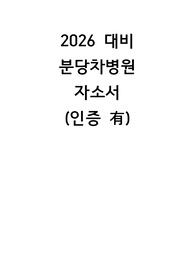 2026 대비
분당차병원
자소서
(인증 有)